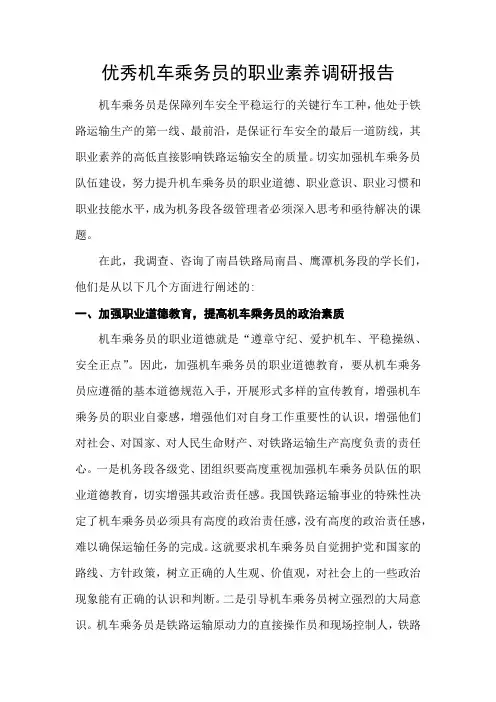 优秀机车乘务员的职业素养调研报告

机车乘务员是保障列车安全平稳运行的关键行车工种，他处于铁路运输生产的第一线、最前沿，是保证行车安全的最后一道防线，其职业素养的高低直接影响铁路运输安全的质量。切实加强机车乘务员队伍建设，努力提升机车乘务员的职业道德、职业意识、职业习惯和职业技能水平，成为机务段各级管理者必须深入思考和亟待解决的课题。

在此，我调查、咨询了南昌铁路局南昌、鹰潭机务段的学长们，他们是从以下几个方面进行阐述的:

一、加强职业道德教育，提高机车乘务员的政治素质

机车乘务员的职业道德就是“遵章守纪、爱护机车、平稳操纵、安全正点”。因此，加强机车乘务员的职业道德教育，要从机车乘务员应遵循的基本道德规范入手，开展形式多样的宣传教育，增强机车乘务员的职业自豪感，增强他们对自身工作重要性的认识，增强他们对社会、对国家、对人民生命财产、对铁路运输生产高度负责的责任心。一是机务段各级党、团组织要高度重视加强机车乘务员队伍的职业道德教育，切实增强其政治责任感。我国铁路运输事业的特殊性决定了机车乘务员必须具有高度的政治责任感，没有高度的政治责任感，难以确保运输任务的完成。这就要求机车乘务员自觉拥护党和国家的路线、方针政策，树立正确的人生观、价值观，对社会上的一些政治现象能有正确的认识和判断。二是引导机车乘务员树立强烈的大局意识。机车乘务员是铁路运输原动力的直接操作员和现场控制人，铁路